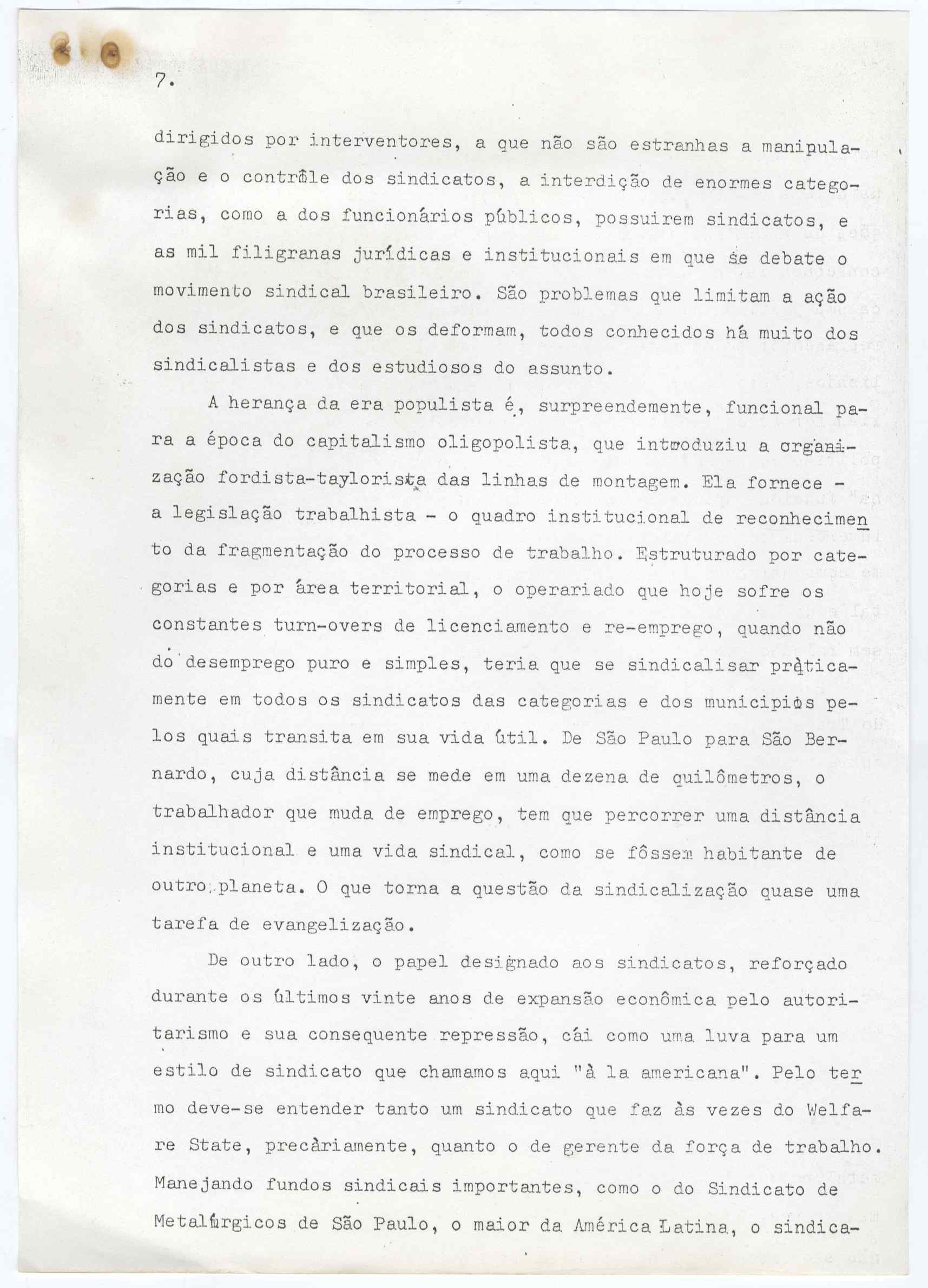 7.

dirigidos por interventores, a que não são estranhas a manipulação e o contrôle dos sindicatos, a interdição de enormes categorias, como a dos funcionários públicos, possuirem sindicatos, e as mil filigranas jurídicas e institucionais em que se debate o movimento sindical brasileiro. São problemas que limitam a ação dos sindicatos, e que os deformam, todos conhecidos há muito dos sindicalistas e dos estudiosos do assunto.

A herança da era populista é, surpreendemente, funcional para a época do capitalismo oligopolista, que introduziu a organização fordista-taylorista das linhas de montagem. Ela fornece - a legislação trabalhista - o quadro institucional de reconhecimento da fragmentação do processo de trabalho. Estruturado por categorias e por área territorial, o operariado que hoje sofre os constantes turn-overs de licenciamento e re-emprego, quando não do desemprego puro e simples, teria que se sindicalisar pràticamente em todos os sindicatos das categorias e dos municipios pelos quais transita em sua vida útil. De São Paulo para São Bernardo, cuja distância se mede em uma dezena de quilômetros, o trabalhador que muda de emprego, tem que percorrer uma distância institucional e uma vida sindical, como se fôssem habitante de outro planeta. O que torna a questão da sindicalização quase uma tarefa de evangelização.

De outro lado, o papel designado aos sindicatos, reforçado durante os últimos vinte anos de expansão econômica pelo autoritarismo e sua consequente repressão, cái como uma luva para um estilo de sindicato que chamamos aqui "à la americana". Pelo termo deve-se entender tanto um sindicato que faz às vezes do Welfare State, precàriamente, quanto o de gerente da força de trabalho. Manejando fundos sindicais importantes, como o do Sindicato de Metalúrgicos de São Paulo, o maior da América Latina, o sindica-